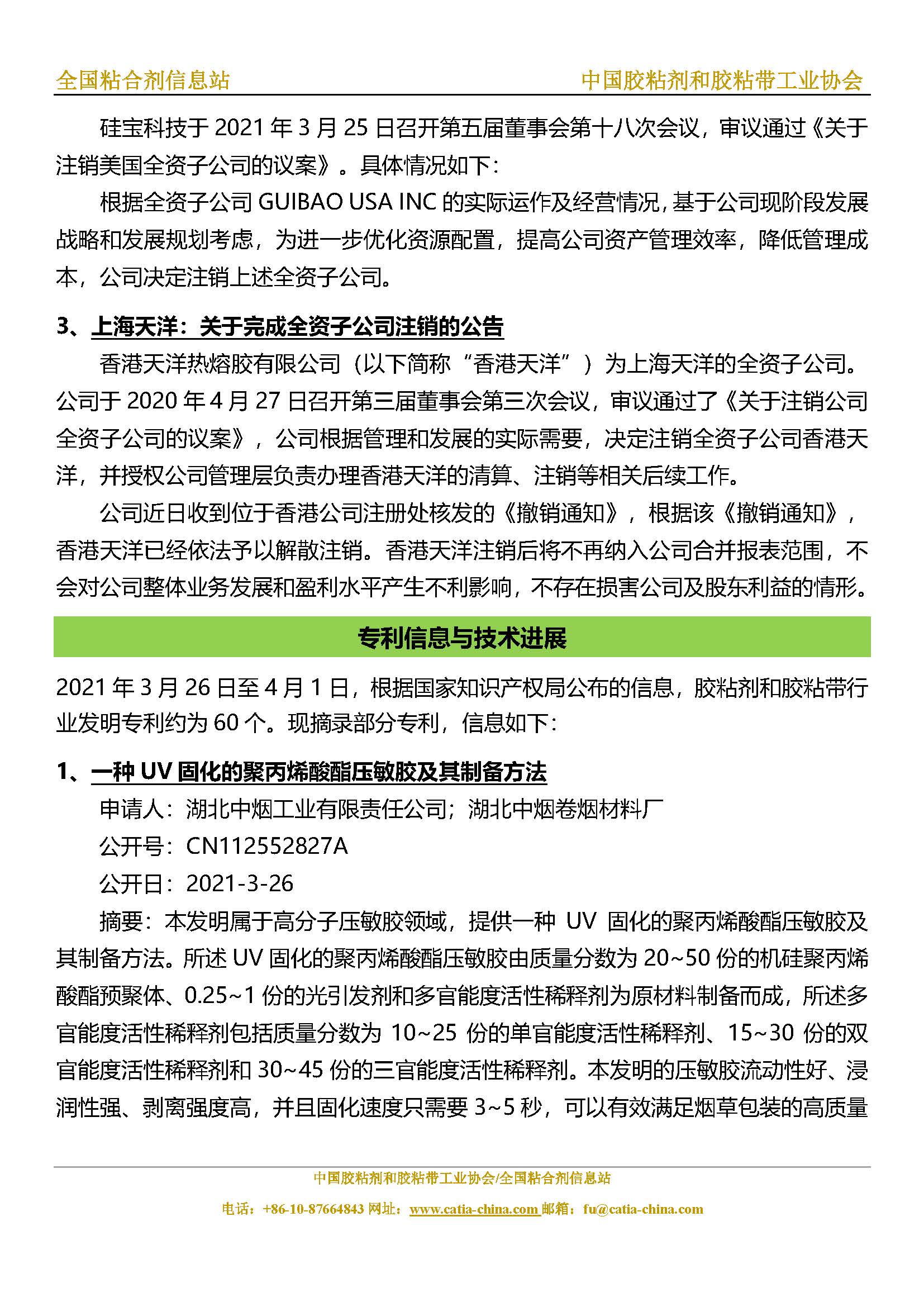 全国粘合剂信息站　　中国胶粘剂和胶粘带工业协会

硅宝科技于 2021 年 3 月 25 日召开第五届董事会第十八次会议，审议通过《关于注销美国全资子公司的议案》。具体情况如下：

根据全资子公司 GUIBAO USA INC 的实际运作及经营情况，基于公司现阶段发展战略和发展规划考虑，为进一步优化资源配置，提高公司资产管理效率，降低管理成本，公司决定注销上述全资子公司。

3、上海天洋：关于完成全资子公司注销的公告

香港天洋热熔胶有限公司（以下简称“香港天洋”）为上海天洋的全资子公司。公司于 2020 年 4 月 27 日召开第三届董事会第三次会议，审议通过了《关于注销公司全资子公司的议案》，公司根据管理和发展的实际需要，决定注销全资子公司香港天洋，并授权公司管理层负责办理香港天洋的清算、注销等相关后续工作。

公司近日收到位于香港公司注册处核发的《撤销通知》，根据该《撤销通知》，香港天洋已经依法予以解散注销。香港天洋注销后将不再纳入公司合并报表范围，不会对公司整体业务发展和盈利水平产生不利影响，不存在损害公司及股东利益的情形。

专利信息与技术进展

2021 年 3 月 26 日至 4 月 1 日，根据国家知识产权局公布的信息，胶粘剂和胶粘带行业发明专利约为 60 个。现摘录部分专利，信息如下：

1、一种 UV 固化的聚丙烯酸酯压敏胶及其制备方法

申请人：湖北中烟工业有限责任公司；湖北中烟卷烟材料厂

公开号：CN112552827A

公开日：2021-3-26

摘要：本发明属于高分子压敏胶领域，提供一种 UV 固化的聚丙烯酸酯压敏胶及其制备方法。所述 UV 固化的聚丙烯酸酯压敏胶由质量分数为 20~50 份的机硅聚丙烯酸酯预聚体、0.25~1 份的光引发剂和多官能度活性稀释剂为原材料制备而成，所述多官能度活性稀释剂包括质量分数为 10~25 份的单官能度活性稀释剂、15~30 份的双官能度活性稀释剂和 30~45 份的三官能度活性稀释剂。本发明的压敏胶流动性好、浸润性强、剥离强度高，并且固化速度只需要 3~5 秒，可以有效满足烟草包装的高质量

中国胶粘剂和胶粘带工业协会/全国粘合剂信息站

电话：+86-10-87664843 网址：www.catia-china.com 邮箱：fu@catia-china.com